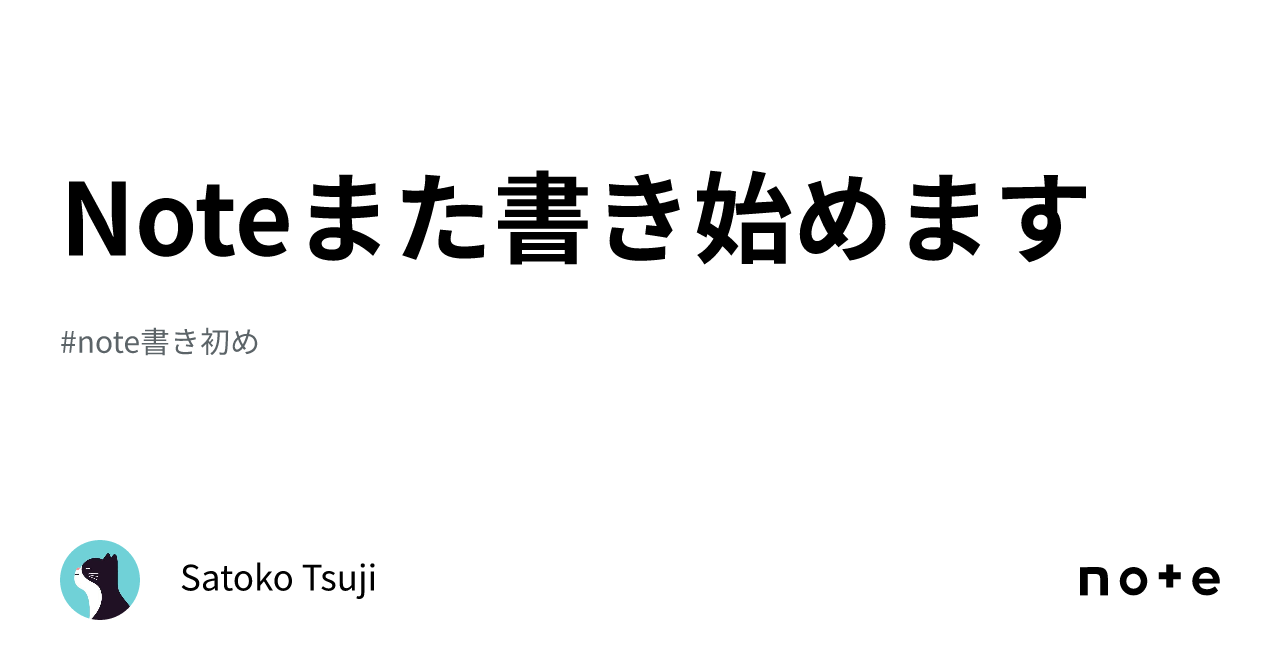 Noteまた書き始めます

#note書き初め

Satoko Tsuji

note